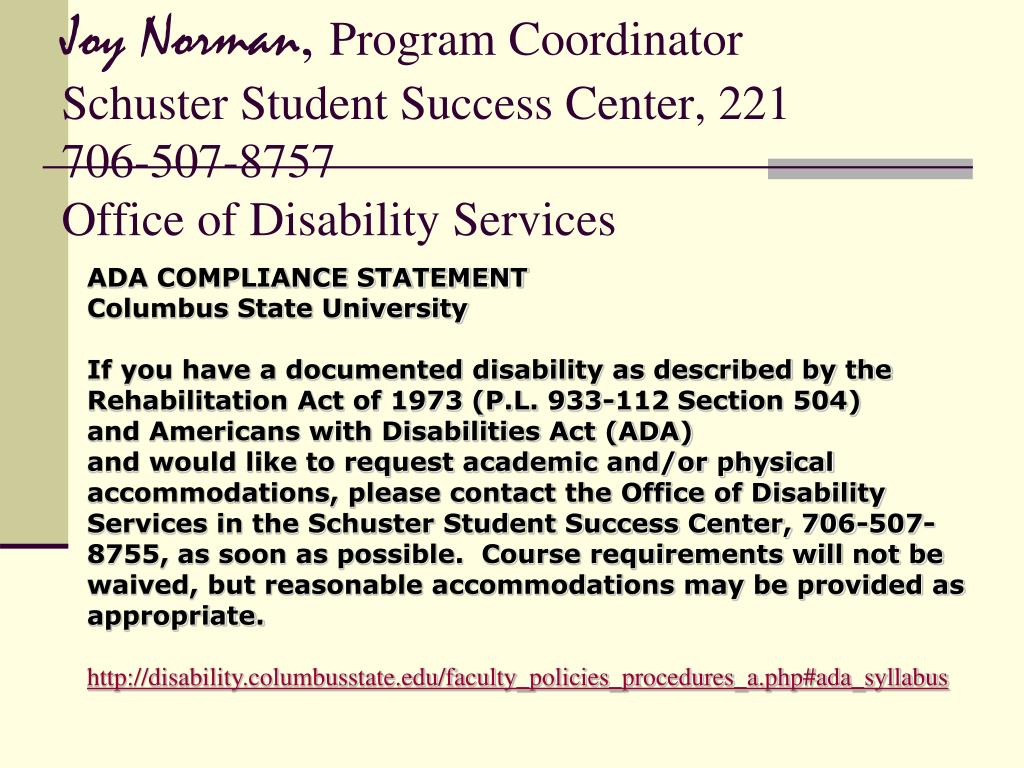 Joy Norman, Program Coordinator
Schuster Student Success Center, 221
706-507-8757
Office of Disability Services

ADA COMPLIANCE STATEMENT
Columbus State University

If you have a documented disability as described by the Rehabilitation Act of 1973 (P.L. 933-112 Section 504) and Americans with Disabilities Act (ADA) and would like to request academic and/or physical accommodations, please contact the Office of Disability Services in the Schuster Student Success Center, 706-507-8755, as soon as possible. Course requirements will not be waived, but reasonable accommodations may be provided as appropriate.

http://disability.columbusstate.edu/faculty_policies_procedures_a.php#ada_syllabus